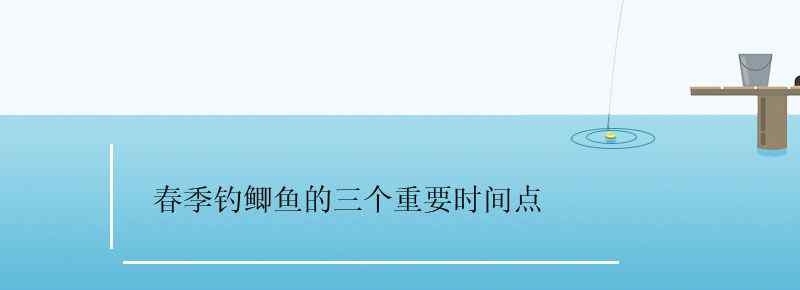 春季钓鲫鱼的三个重要时间点